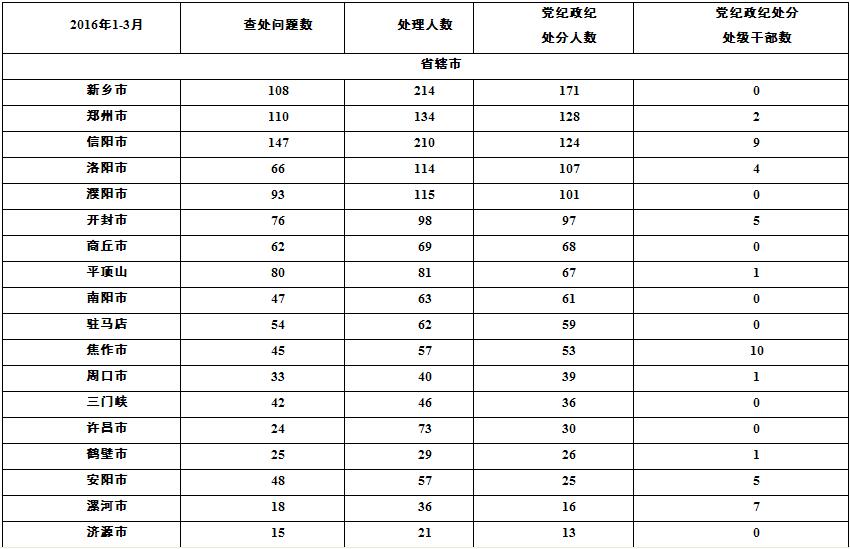 | 2016年1-3月 | 查处问题数 | 处理人数 | 党纪政纪处分人数 | 党纪政纪处分处级干部数 |
|---|---|---|---|---|
| 省辖市 | | | | |
| 新乡市 | 108 | 214 | 171 | 0 |
| 郑州市 | 110 | 134 | 128 | 2 |
| 信阳市 | 147 | 210 | 124 | 9 |
| 洛阳市 | 66 | 114 | 107 | 4 |
| 濮阳市 | 93 | 115 | 101 | 0 |
| 开封市 | 76 | 98 | 97 | 5 |
| 商丘市 | 62 | 69 | 68 | 0 |
| 平顶山 | 80 | 81 | 67 | 1 |
| 南阳市 | 47 | 63 | 61 | 0 |
| 驻马店 | 54 | 62 | 59 | 0 |
| 焦作市 | 45 | 57 | 53 | 10 |
| 周口市 | 33 | 40 | 39 | 1 |
| 三门峡 | 42 | 46 | 36 | 0 |
| 许昌市 | 24 | 73 | 30 | 0 |
| 鹤壁市 | 25 | 29 | 26 | 1 |
| 安阳市 | 48 | 57 | 25 | 5 |
| 漯河市 | 18 | 36 | 16 | 7 |
| 济源市 | 15 | 21 | 13 | 0 |